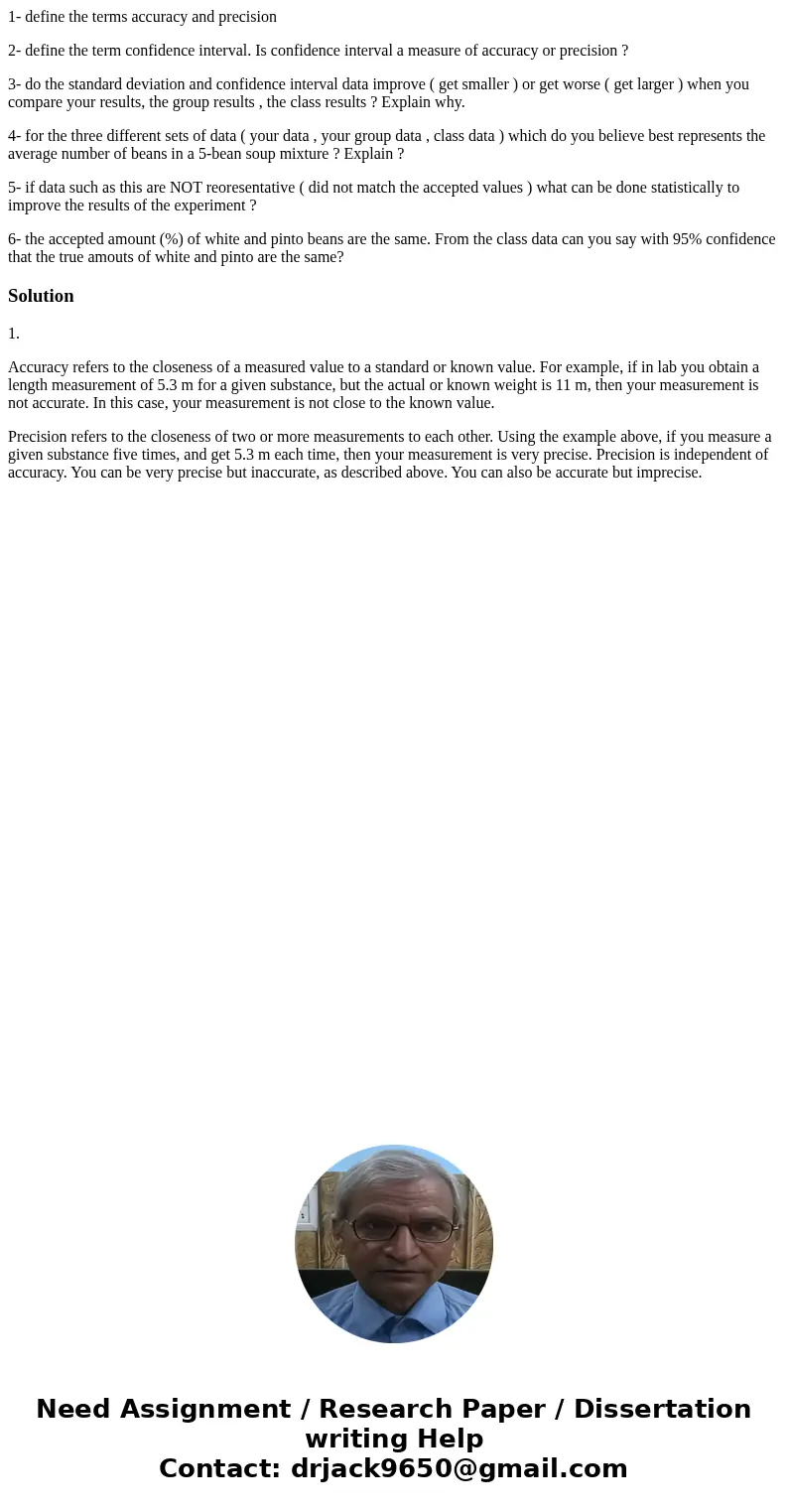 1- define the terms accuracy and precision

2- define the term confidence interval. Is confidence interval a measure of accuracy or precision ?

3- do the standard deviation and confidence interval data improve ( get smaller ) or get worse ( get larger ) when you compare your results, the group results , the class results ? Explain why.

4- for the three different sets of data ( your data , your group data , class data ) which do you believe best represents the average number of beans in a 5-bean soup mixture ? Explain ?

5- if data such as this are NOT reoresentative ( did not match the accepted values ) what can be done statistically to improve the results of the experiment ?

6- the accepted amount (%) of white and pinto beans are the same. From the class data can you say with 95% confidence that the true amouts of white and pinto are the same?

Solution

1.

Accuracy refers to the closeness of a measured value to a standard or known value. For example, if in lab you obtain a length measurement of 5.3 m for a given substance, but the actual or known weight is 11 m, then your measurement is not accurate. In this case, your measurement is not close to the known value.

Precision refers to the closeness of two or more measurements to each other. Using the example above, if you measure a given substance five times, and get 5.3 m each time, then your measurement is very precise. Precision is independent of accuracy. You can be very precise but inaccurate, as described above. You can also be accurate but imprecise.

Need Assignment / Research Paper / Dissertation writing Help
Contact: drjack9650@gmail.com